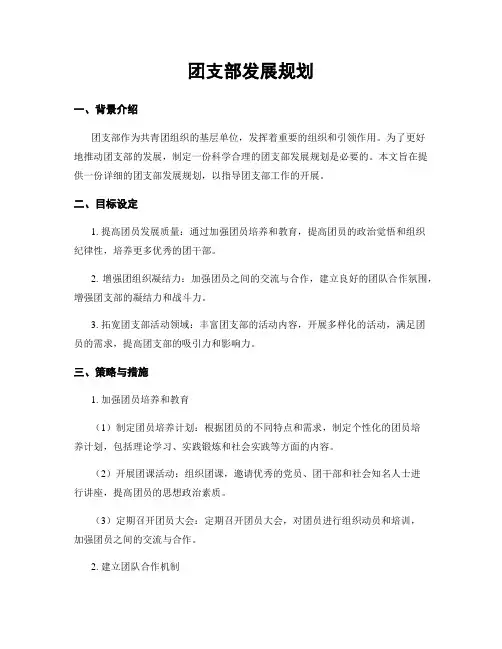 团支部发展规划

一、背景介绍

团支部作为共青团组织的基层单位，发挥着重要的组织和引领作用。为了更好地推动团支部的发展，制定一份科学合理的团支部发展规划是必要的。本文旨在提供一份详细的团支部发展规划，以指导团支部工作的开展。

二、目标设定

1. 提高团员发展质量：通过加强团员培养和教育，提高团员的政治觉悟和组织纪律性，培养更多优秀的团干部。

2. 增强团组织凝结力：加强团员之间的交流与合作，建立良好的团队合作氛围，增强团支部的凝结力和战斗力。

3. 拓宽团支部活动领域：丰富团支部的活动内容，开展多样化的活动，满足团员的需求，提高团支部的吸引力和影响力。

三、策略与措施

1. 加强团员培养和教育

（1）制定团员培养计划：根据团员的不同特点和需求，制定个性化的团员培养计划，包括理论学习、实践锻炼和社会实践等方面的内容。

（2）开展团课活动：组织团课，邀请优秀的党员、团干部和社会知名人士进行讲座，提高团员的思想政治素质。

（3）定期召开团员大会：定期召开团员大会，对团员进行组织动员和培训，加强团员之间的交流与合作。

2. 建立团队合作机制